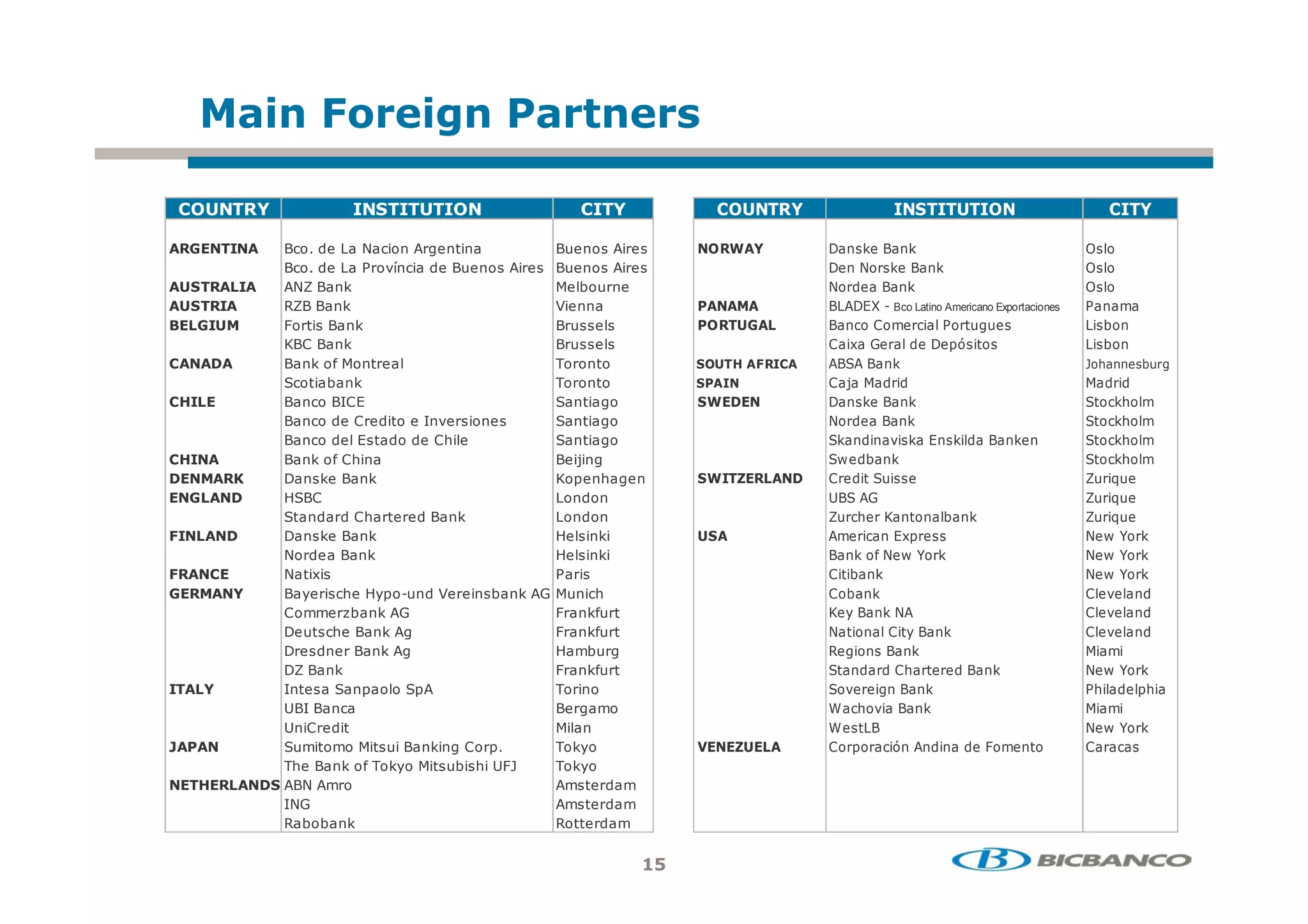 Main Foreign Partners

| COUNTRY | INSTITUTION | CITY |
|---|---|---|
| ARGENTINA | Bco. de La Nacion Argentina | Buenos Aires |
| | Bco. de La Província de Buenos Aires | Buenos Aires |
| AUSTRALIA | ANZ Bank | Melbourne |
| AUSTRIA | RZB Bank | Vienna |
| BELGIUM | Fortis Bank | Brussels |
| | KBC Bank | Brussels |
| CANADA | Bank of Montreal | Toronto |
| | Scotiabank | Toronto |
| CHILE | Banco BICE | Santiago |
| | Banco de Credito e Inversiones | Santiago |
| | Banco del Estado de Chile | Santiago |
| CHINA | Bank of China | Beijing |
| DENMARK | Danske Bank | Kopenhagen |
| ENGLAND | HSBC | London |
| | Standard Chartered Bank | London |
| FINLAND | Danske Bank | Helsinki |
| | Nordea Bank | Helsinki |
| FRANCE | Natixis | Paris |
| GERMANY | Bayerische Hypo-und Vereinsbank AG | Munich |
| | Commerzbank AG | Frankfurt |
| | Deutsche Bank Ag | Frankfurt |
| | Dresdner Bank Ag | Hamburg |
| | DZ Bank | Frankfurt |
| ITALY | Intesa Sanpaolo SpA | Torino |
| | UBI Banca | Bergamo |
| | UniCredit | Milan |
| JAPAN | Sumitomo Mitsui Banking Corp. | Tokyo |
| | The Bank of Tokyo Mitsubishi UFJ | Tokyo |
| NETHERLANDS | ABN Amro | Amsterdam |
| | ING | Amsterdam |
| | Rabobank | Rotterdam |

| COUNTRY | INSTITUTION | CITY |
|---|---|---|
| NORWAY | Danske Bank | Oslo |
| | Den Norske Bank | Oslo |
| | Nordea Bank | Oslo |
| PANAMA | BLADEX - Bco Latino Americano Exportaciones | Panama |
| PORTUGAL | Banco Comercial Portugues | Lisbon |
| | Caixa Geral de Depósitos | Lisbon |
| SOUTH AFRICA | ABSA Bank | Johannesburg |
| SPAIN | Caja Madrid | Madrid |
| SWEDEN | Danske Bank | Stockholm |
| | Nordea Bank | Stockholm |
| | Skandinaviska Enskilda Banken | Stockholm |
| | Swedbank | Stockholm |
| SWITZERLAND | Credit Suisse | Zurique |
| | UBS AG | Zurique |
| | Zurcher Kantonalbank | Zurique |
| USA | American Express | New York |
| | Bank of New York | New York |
| | Citibank | New York |
| | Cobank | Cleveland |
| | Key Bank NA | Cleveland |
| | National City Bank | Cleveland |
| | Regions Bank | Miami |
| | Standard Chartered Bank | New York |
| | Sovereign Bank | Philadelphia |
| | Wachovia Bank | Miami |
| | WestLB | New York |
| VENEZUELA | Corporación Andina de Fomento | Caracas |

15

BICBANCO